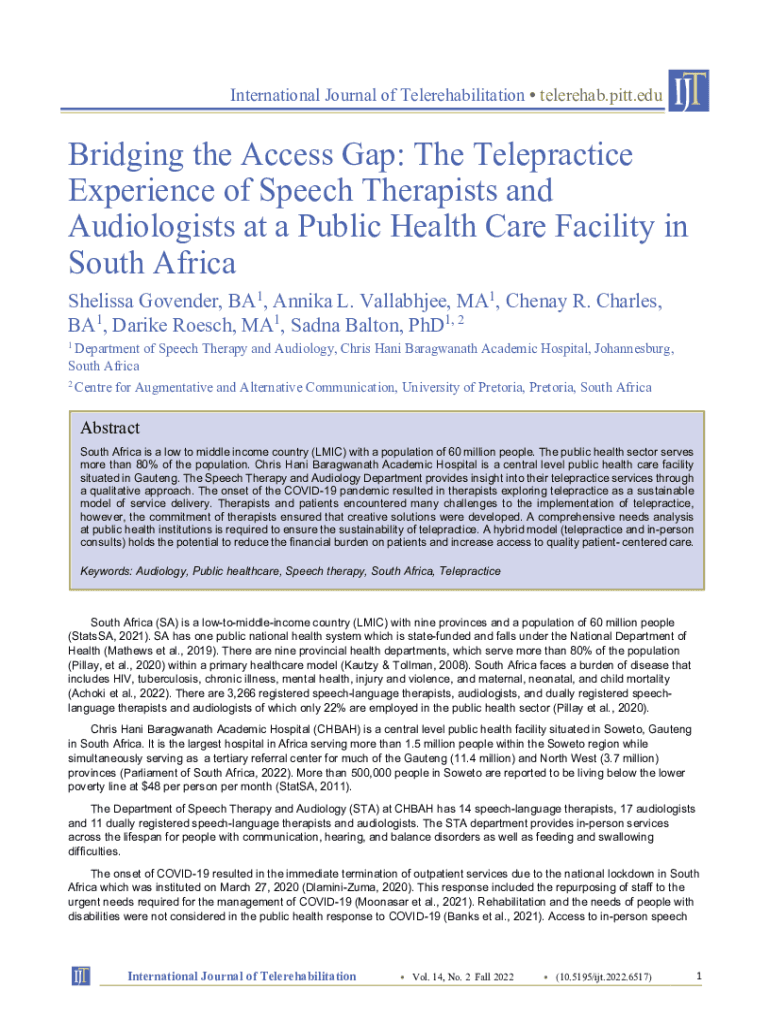 International Journal of Telerehabilitation • telerehab.pitt.edu IJT

Bridging the Access Gap: The Telepractice Experience of Speech Therapists and Audiologists at a Public Health Care Facility in South Africa

Shelissa Govender, BA$^1$, Annika L. Vallabhjee, MA$^1$, Chenay R. Charles, BA$^1$, Darike Roesch, MA$^1$, Sadna Balton, PhD$^{1, 2}$

$^1$ Department of Speech Therapy and Audiology, Chris Hani Baragwanath Academic Hospital, Johannesburg, South Africa

$^2$ Centre for Augmentative and Alternative Communication, University of Pretoria, Pretoria, South Africa

Abstract

South Africa is a low to middle income country (LMIC) with a population of 60 million people. The public health sector serves more than 80% of the population. Chris Hani Baragwanath Academic Hospital is a central level public health care facility situated in Gauteng. The Speech Therapy and Audiology Department provides insight into their telepractice services through a qualitative approach. The onset of the COVID-19 pandemic resulted in therapists exploring telepractice as a sustainable model of service delivery. Therapists and patients encountered many challenges to the implementation of telepractice, however, the commitment of therapists ensured that creative solutions were developed. A comprehensive needs analysis at public health institutions is required to ensure the sustainability of telepractice. A hybrid model (telepractice and in-person consults) holds the potential to reduce the financial burden on patients and increase access to quality patient- centered care.

Keywords: Audiology, Public healthcare, Speech therapy, South Africa, Telepractice

South Africa (SA) is a low-to-middle-income country (LMIC) with nine provinces and a population of 60 million people (StatsSA, 2021). SA has one public national health system which is state-funded and falls under the National Department of Health (Mathews et al., 2019). There are nine provincial health departments, which serve more than 80% of the population (Pillay, et al., 2020) within a primary healthcare model (Kautzy & Tollman, 2008). South Africa faces a burden of disease that includes HIV, tuberculosis, chronic illness, mental health, injury and violence, and maternal, neonatal, and child mortality (Achoki et al., 2022). There are 3,266 registered speech-language therapists, audiologists, and dually registered speech-language therapists and audiologists of which only 22% are employed in the public health sector (Pillay et al., 2020).

Chris Hani Baragwanath Academic Hospital (CHBAH) is a central level public health facility situated in Soweto, Gauteng in South Africa. It is the largest hospital in Africa serving more than 1.5 million people within the Soweto region while simultaneously serving as a tertiary referral center for much of the Gauteng (11.4 million) and North West (3.7 million) provinces (Parliament of South Africa, 2022). More than 500,000 people in Soweto are reported to be living below the lower poverty line at $48 per person per month (StatSA, 2011).

The Department of Speech Therapy and Audiology (STA) at CHBAH has 14 speech-language therapists, 17 audiologists and 11 dually registered speech-language therapists and audiologists. The STA department provides in-person services across the lifespan for people with communication, hearing, and balance disorders as well as feeding and swallowing difficulties.

The onset of COVID-19 resulted in the immediate termination of outpatient services due to the national lockdown in South Africa which was instituted on March 27, 2020 (Dlamini-Zuma, 2020). This response included the repurposing of staff to the urgent needs required for the management of COVID-19 (Moonasar et al., 2021). Rehabilitation and the needs of people with disabilities were not considered in the public health response to COVID-19 (Banks et al., 2021). Access to in-person speech

IJT International Journal of Telerehabilitation • Vol. 14, No. 2 Fall 2022 • (10.5195/ijt.2022.6517) 1